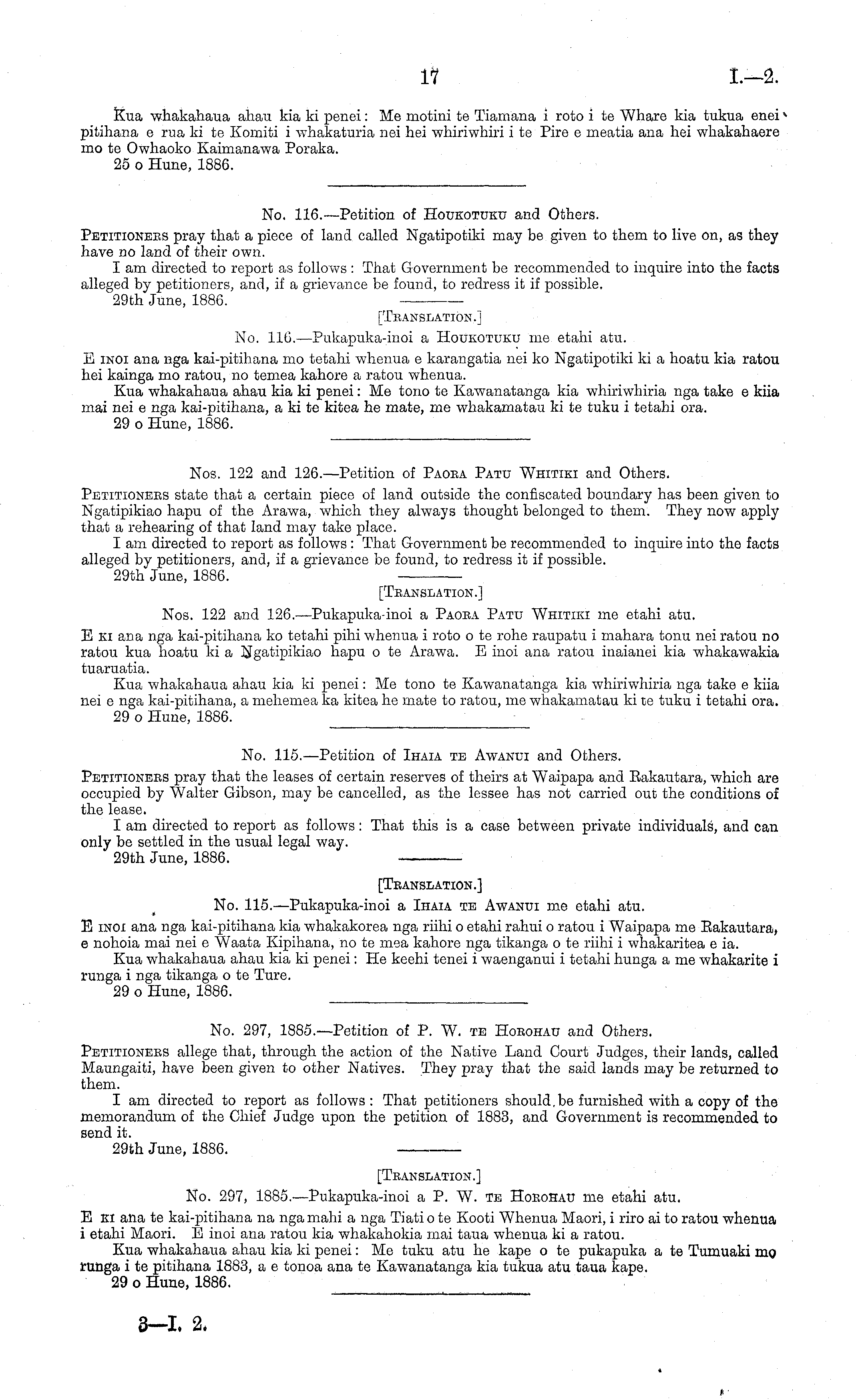 17 I.—2.

Kua whakahaua ahau kia ki penei: Me motini te Tiamana i roto i te Whare kia tukua enei pitihana e rua ki te Komiti i whakaturia nei hei whiriwhiri i te Pire e meatia ana hei whakahaere mo te Owhaoko Kaimanawa Poraka.
25 o Hune, 1886.

No. 116.—Petition of Houkotuku and Others.

Petitioners pray that a piece of land called Ngatipotiki may be given to them to live on, as they have no land of their own.
I am directed to report as follows: That Government be recommended to inquire into the facts alleged by petitioners, and, if a grievance be found, to redress it if possible.
29th June, 1886.

[Translation.]

No. 116.—Pukapuka-inoi a Houkotuku me etahi atu.

E inoi ana nga kai-pitihana mo tetahi whenua e karangatia nei ko Ngatipotiki ki a hoatu kia ratou hei kainga mo ratou, no temea kahore a ratou whenua.
Kua whakahaua ahau kia ki penei: Me tono te Kawanatanga kia whiriwhiria nga take e kiia mai nei e nga kai-pitihana, a ki te kitea he mate, me whakamatau ki te tuku i tetahi ora.
29 o Hune, 1886.

Nos. 122 and 126.—Petition of Paora Patu Whitiki and Others.

Petitioners state that a certain piece of land outside the confiscated boundary has been given to Ngatipikiao hapu of the Arawa, which they always thought belonged to them. They now apply that a rehearing of that land may take place.
I am directed to report as follows: That Government be recommended to inquire into the facts alleged by petitioners, and, if a grievance be found, to redress it if possible.
29th June, 1886.

[Translation.]

Nos. 122 and 126.—Pukapuka-inoi a Paora Patu Whitiki me etahi atu.

E ki ana nga kai-pitihana ko tetahi pihi whenua i roto o te rohe raupatu i mahara tonu nei ratou no ratou kua hoatu ki a Ngatipikiao hapu o te Arawa. E inoi ana ratou inaianei kia whakawakia tuaruatia.
Kua whakahaua ahau kia ki penei: Me tono te Kawanatanga kia whiriwhiria nga take e kiia nei e nga kai-pitihana, a mehemea ka kitea he mate to ratou, me whakamatau ki te tuku i tetahi ora.
29 o Hune, 1886.

No. 115.—Petition of Ihaia te Awanui and Others.

Petitioners pray that the leases of certain reserves of theirs at Waipapa and Rakautara, which are occupied by Walter Gibson, may be cancelled, as the lessee has not carried out the conditions of the lease.
I am directed to report as follows: That this is a case between private individuals, and can only be settled in the usual legal way.
29th June, 1886.

[Translation.]

No. 115.—Pukapuka-inoi a Ihaia te Awanui me etahi atu.

E inoi ana nga kai-pitihana kia whakakorea nga riihi o etahi rahui o ratou i Waipapa me Rakautara, e nohoia mai nei e Waata Kipihana, no te mea kahore nga tikanga o te riihi i whakaritea e ia.
Kua whakahaua ahau kia ki penei: He keehi tenei i waenganui i tetahi hunga a me whakarite i runga i nga tikanga o te Ture.
29 o Hune, 1886.

No. 297, 1885.—Petition of P. W. te Horohau and Others.

Petitioners allege that, through the action of the Native Land Court Judges, their lands, called Maungaiti, have been given to other Natives. They pray that the said lands may be returned to them.
I am directed to report as follows: That petitioners should be furnished with a copy of the memorandum of the Chief Judge upon the petition of 1883, and Government is recommended to send it.
29th June, 1886.

[Translation.]

No. 297, 1885.—Pukapuka-inoi a P. W. te Horohau me etahi atu.

E ki ana te kai-pitihana na nga mahi a nga Tiati o te Kooti Whenua Maori, i riro ai to ratou whenua i etahi Maori. E inoi ana ratou kia whakahokia mai taua whenua ki a ratou.
Kua whakahaua ahau kia ki penei: Me tuku atu he kape o te pukapuka a te Tumuaki mo runga i te pitihana 1883, a e tonoa ana te Kawanatanga kia tukua atu taua kape.
29 o Hune, 1886.

3—I. 2.